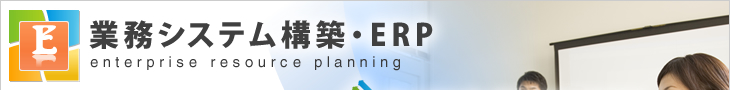 E

業務システム構築・ERP

enterprise resource planning